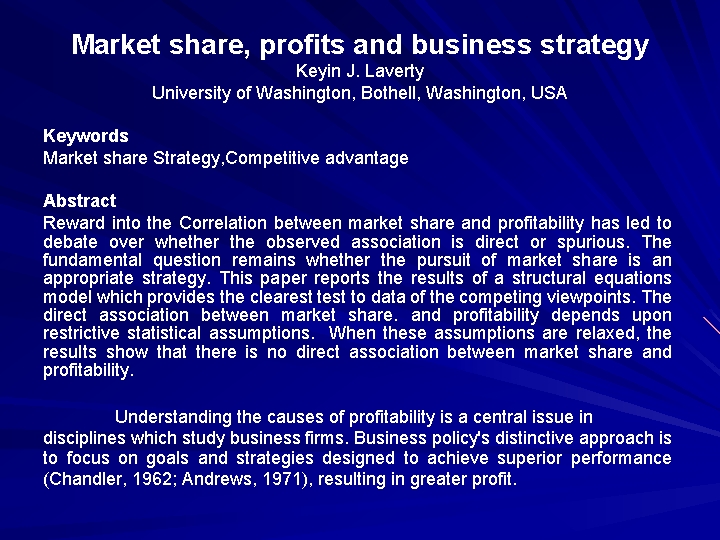 Market share, profits and business strategy
Keyin J. Laverty
University of Washington, Bothell, Washington, USA

Keywords
Market share Strategy,Competitive advantage

Abstract
Reward into the Correlation between market share and profitability has led to debate over whether the observed association is direct or spurious. The fundamental question remains whether the pursuit of market share is an appropriate strategy. This paper reports the results of a structural equations model which provides the clearest test to data of the competing viewpoints. The direct association between market share. and profitability depends upon restrictive statistical assumptions. When these assumptions are relaxed, the results show that there is no direct association between market share and profitability.

Understanding the causes of profitability is a central issue in disciplines which study business firms. Business policy's distinctive approach is to focus on goals and strategies designed to achieve superior performance (Chandler, 1962; Andrews, 1971), resulting in greater profit.